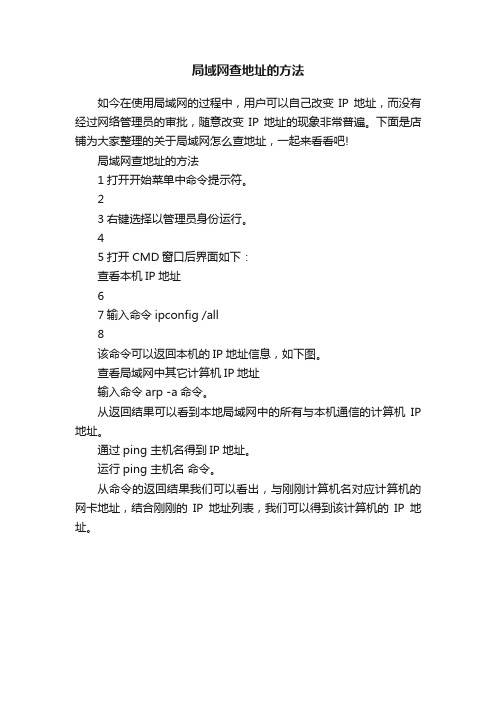 局域网查地址的方法

如今在使用局域网的过程中，用户可以自己改变 IP 地址，而没有经过网络管理员的审批，随意改变 IP 地址的现象非常普遍。下面是店铺为大家整理的关于局域网怎么查地址，一起来看看吧!

局域网查地址的方法

1 打开开始菜单中命令提示符。

2

3 右键选择以管理员身份运行。

4

5 打开 CMD 窗口后界面如下：

查看本机 IP 地址

6

7 输入命令 ipconfig /all

8

该命令可以返回本机的 IP 地址信息，如下图。

查看局域网中其它计算机 IP 地址

输入命令 arp -a 命令。

从返回结果可以看到本地局域网中的所有与本机通信的计算机 IP 地址。

通过 ping 主机名得到 IP 地址。

运行 ping 主机名 命令。

从命令的返回结果我们可以看出，与刚刚计算机名对应计算机的网卡地址，结合刚刚的 IP 地址列表，我们可以得到该计算机的 IP 地址。